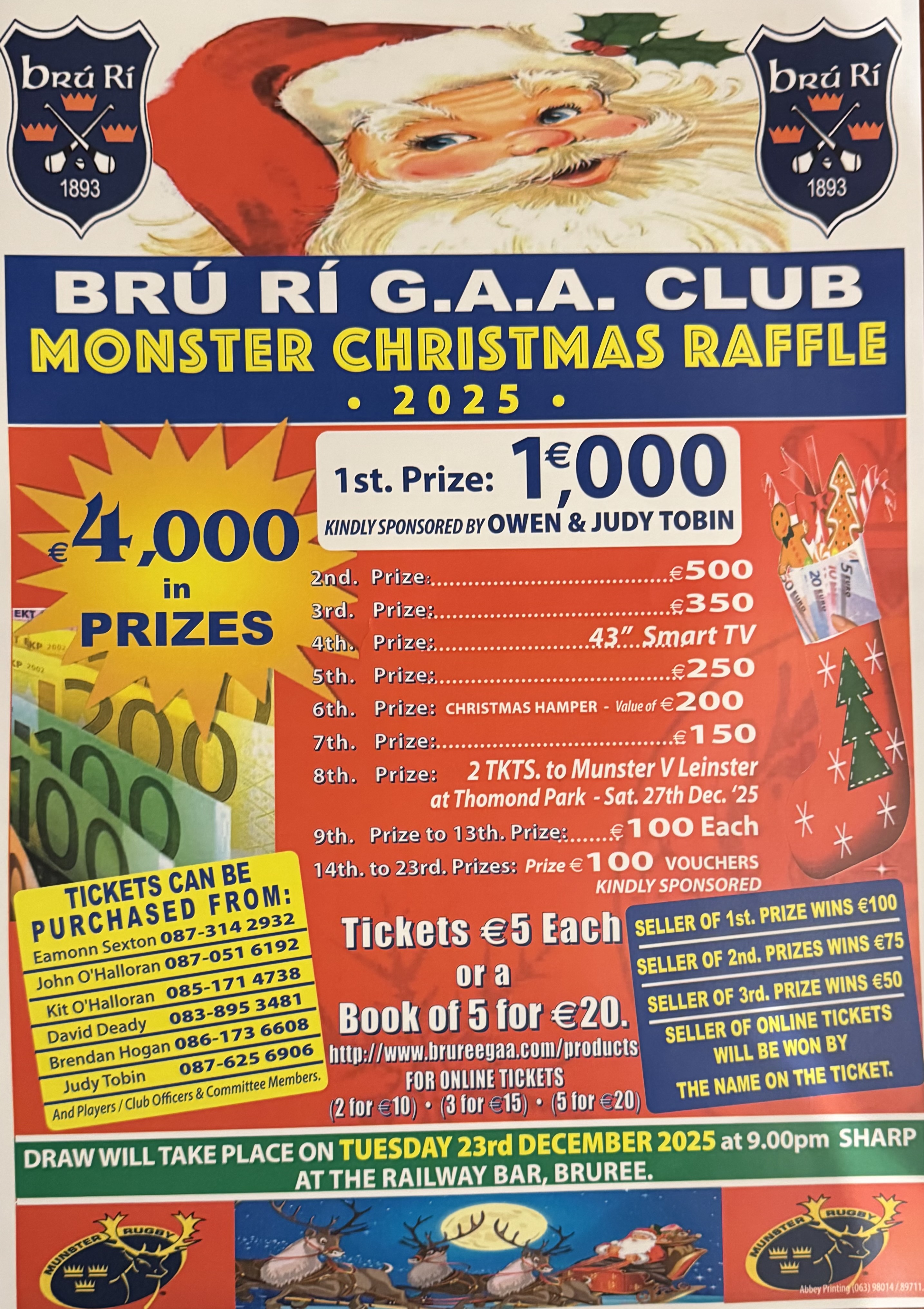 brú Rí
1893

brú Rí
1893

BRÚ RÍ G.A.A. CLUB
MONSTER CHRISTMAS RAFFLE
• 2025 •

€4,000 in PRIZES

1st. Prize: €1,000
KINDLY SPONSORED BY OWEN & JUDY TOBIN

2nd. Prize: €500
3rd. Prize: €350
4th. Prize: 43" Smart TV
5th. Prize: €250
6th. Prize: CHRISTMAS HAMPER - Value of €200
7th. Prize: €150
8th. Prize: 2 TKTS. to Munster V Leinster at Thomond Park - Sat. 27th Dec. '25
9th. Prize to 13th. Prize: €100 Each
14th. to 23rd. Prizes: Prize €100 VOUCHERS KINDLY SPONSORED

TICKETS CAN BE PURCHASED FROM:
Eamonn Sexton 087-314 2932
John O'Halloran 087-051 6192
Kit O'Halloran 085-171 4738
David Deady 083-895 3481
Brendan Hogan 086-173 6608
Judy Tobin 087-625 6906
And Players / Club Officers & Committee Members.

Tickets €5 Each
or a
Book of 5 for €20.
http://www.brureegaa.com/products
FOR ONLINE TICKETS
(2 for €10) • (3 for €15) • (5 for €20)

SELLER OF 1st. PRIZE WINS €100
SELLER OF 2nd. PRIZES WINS €75
SELLER OF 3rd. PRIZE WINS €50
SELLER OF ONLINE TICKETS WILL BE WON BY THE NAME ON THE TICKET.

DRAW WILL TAKE PLACE ON TUESDAY 23rd DECEMBER 2025 at 9.00pm SHARP
AT THE RAILWAY BAR, BRUREE.

MUNSTER RUGBY

MUNSTER RUGBY

Abbey Printing (063) 98014 / 89711.